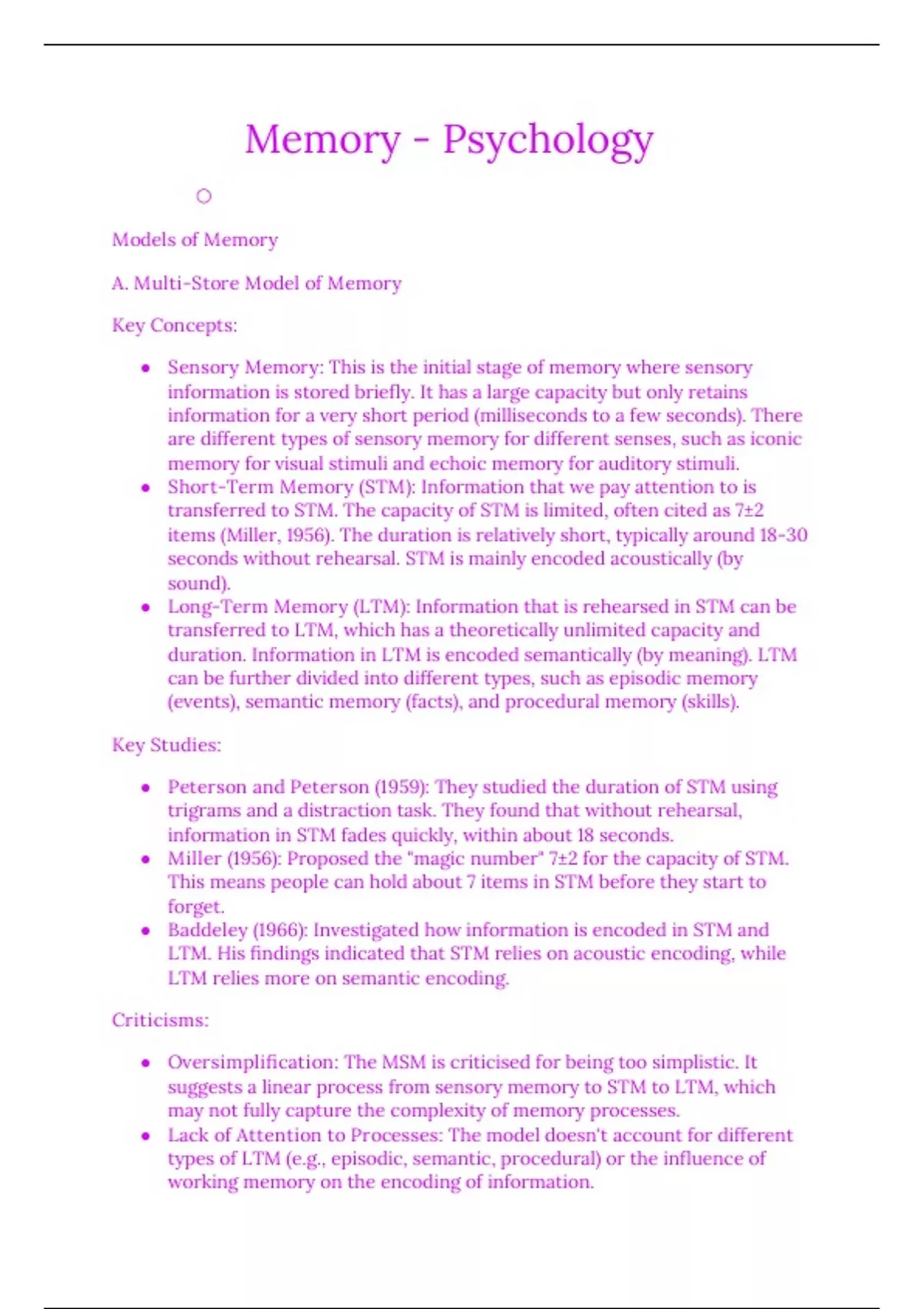 Memory - Psychology

Models of Memory

A. Multi-Store Model of Memory

Key Concepts:

- Sensory Memory: This is the initial stage of memory where sensory information is stored briefly. It has a large capacity but only retains information for a very short period (milliseconds to a few seconds). There are different types of sensory memory for different senses, such as iconic memory for visual stimuli and echoic memory for auditory stimuli.
- Short-Term Memory (STM): Information that we pay attention to is transferred to STM. The capacity of STM is limited, often cited as 7±2 items (Miller, 1956). The duration is relatively short, typically around 18-30 seconds without rehearsal. STM is mainly encoded acoustically (by sound).
- Long-Term Memory (LTM): Information that is rehearsed in STM can be transferred to LTM, which has a theoretically unlimited capacity and duration. Information in LTM is encoded semantically (by meaning). LTM can be further divided into different types, such as episodic memory (events), semantic memory (facts), and procedural memory (skills).

Key Studies:

- Peterson and Peterson (1959): They studied the duration of STM using trigrams and a distraction task. They found that without rehearsal, information in STM fades quickly, within about 18 seconds.
- Miller (1956): Proposed the "magic number" 7±2 for the capacity of STM. This means people can hold about 7 items in STM before they start to forget.
- Baddeley (1966): Investigated how information is encoded in STM and LTM. His findings indicated that STM relies on acoustic encoding, while LTM relies more on semantic encoding.

Criticisms:

- Oversimplification: The MSM is criticised for being too simplistic. It suggests a linear process from sensory memory to STM to LTM, which may not fully capture the complexity of memory processes.
- Lack of Attention to Processes: The model doesn't account for different types of LTM (e.g., episodic, semantic, procedural) or the influence of working memory on the encoding of information.